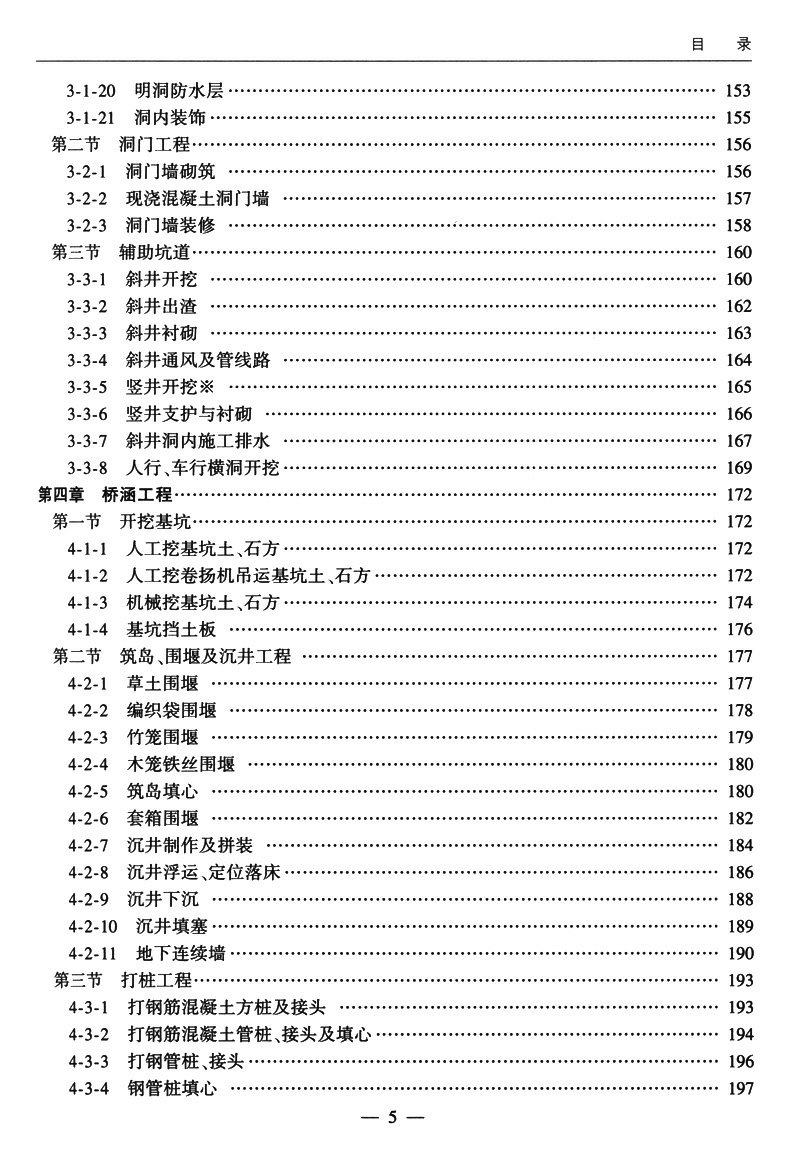 目 录

3-1-20 明洞防水层 153
3-1-21 洞内装饰 155
第二节 洞门工程 156
3-2-1 洞门墙砌筑 156
3-2-2 现浇混凝土洞门墙 157
3-2-3 洞门墙装修 158
第三节 辅助坑道 160
3-3-1 斜井开挖 160
3-3-2 斜井出渣 162
3-3-3 斜井衬砌 163
3-3-4 斜井通风及管线路 164
3-3-5 竖井开挖※ 165
3-3-6 竖井支护与衬砌 166
3-3-7 斜井洞内施工排水 167
3-3-8 人行、车行横洞开挖 169
第四章 桥涵工程 172
第一节 开挖基坑 172
4-1-1 人工挖基坑土、石方 172
4-1-2 人工挖卷扬机吊运基坑土、石方 172
4-1-3 机械挖基坑土、石方 174
4-1-4 基坑挡土板 176
第二节 筑岛、围堰及沉井工程 177
4-2-1 草土围堰 177
4-2-2 编织袋围堰 178
4-2-3 竹笼围堰 179
4-2-4 木笼铁丝围堰 180
4-2-5 筑岛填心 180
4-2-6 套箱围堰 182
4-2-7 沉井制作及拼装 184
4-2-8 沉井浮运、定位落床 186
4-2-9 沉井下沉 188
4-2-10 沉井填塞 189
4-2-11 地下连续墙 190
第三节 打桩工程 193
4-3-1 打钢筋混凝土方桩及接头 193
4-3-2 打钢筋混凝土管桩、接头及填心 194
4-3-3 打钢管桩、接头 196
4-3-4 钢管桩填心 197

— 5 —